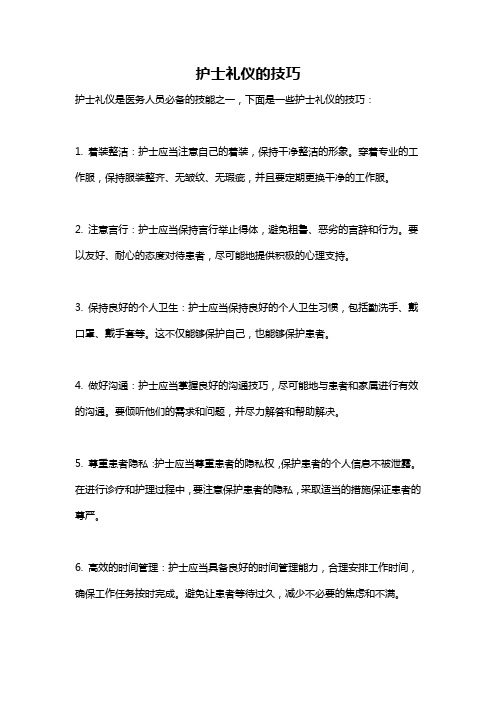 护士礼仪的技巧

护士礼仪是医务人员必备的技能之一，下面是一些护士礼仪的技巧：

1. 着装整洁：护士应当注意自己的着装，保持干净整洁的形象。穿着专业的工作服，保持服装整齐、无皱纹、无瑕疵，并且要定期更换干净的工作服。

2. 注意言行：护士应当保持言行举止得体，避免粗鲁、恶劣的言辞和行为。要以友好、耐心的态度对待患者，尽可能地提供积极的心理支持。

3. 保持良好的个人卫生：护士应当保持良好的个人卫生习惯，包括勤洗手、戴口罩、戴手套等。这不仅能够保护自己，也能够保护患者。

4. 做好沟通：护士应当掌握良好的沟通技巧，尽可能地与患者和家属进行有效的沟通。要倾听他们的需求和问题，并尽力解答和帮助解决。

5. 尊重患者隐私：护士应当尊重患者的隐私权，保护患者的个人信息不被泄露。在进行诊疗和护理过程中，要注意保护患者的隐私，采取适当的措施保证患者的尊严。

6. 高效的时间管理：护士应当具备良好的时间管理能力，合理安排工作时间，确保工作任务按时完成。避免让患者等待过久，减少不必要的焦虑和不满。